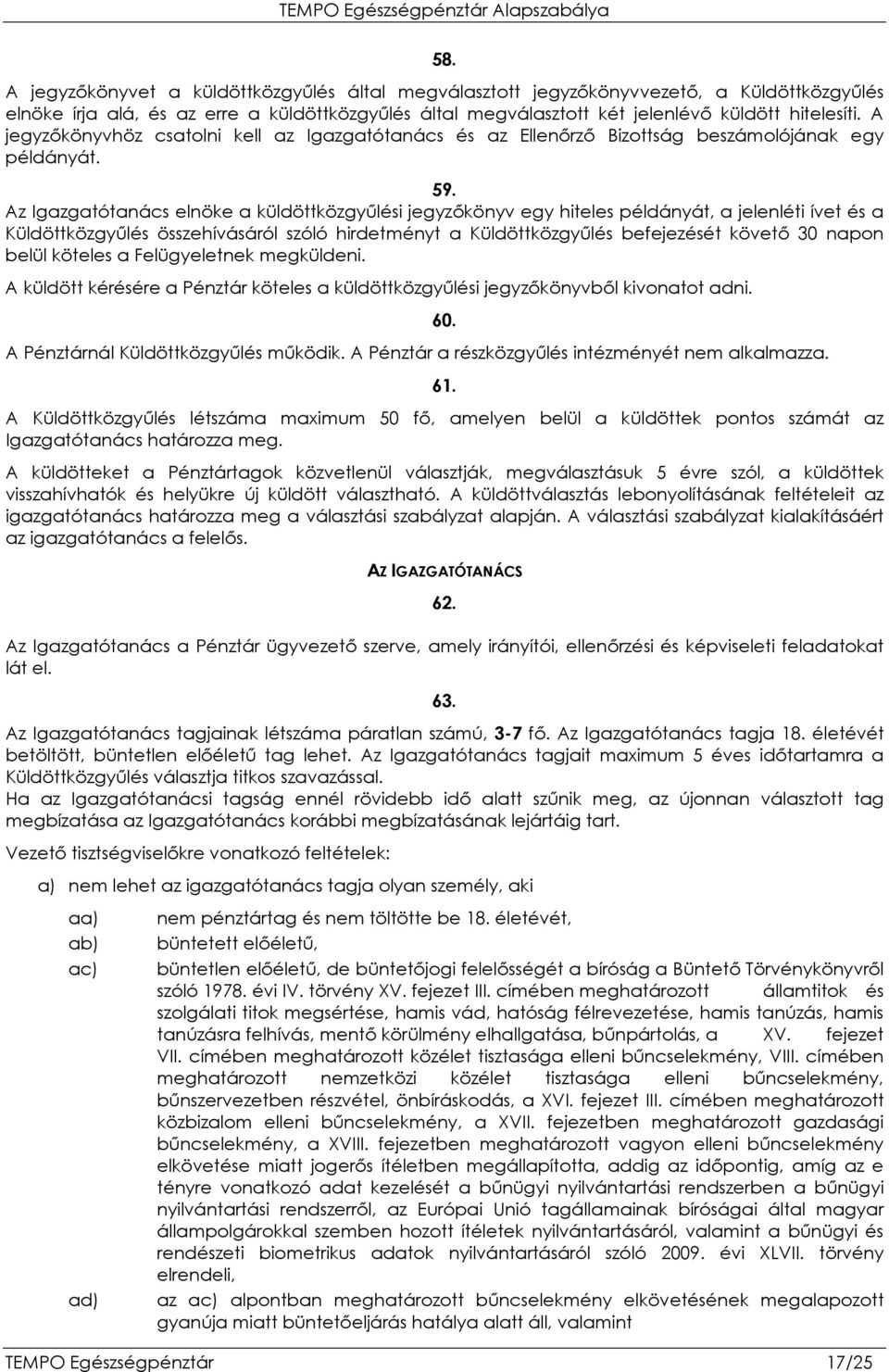 TEMPO Egészségpénztár Alapszabálya

58.

A jegyzőkönyvet a küldöttközgyűlés által megválasztott jegyzőkönyvvezető, a Küldöttközgyűlés elnöke írja alá, és az erre a küldöttközgyűlés által megválasztott két jelenlévő küldött hitelesíti. A jegyzőkönyvhöz csatolni kell az Igazgatótanács és az Ellenőrző Bizottság beszámolójának egy példányát.

59.

Az Igazgatótanács elnöke a küldöttközgyűlési jegyzőkönyv egy hiteles példányát, a jelenléti ívet és a Küldöttközgyűlés összehívásáról szóló hirdetményt a Küldöttközgyűlés befejezését követő 30 napon belül köteles a Felügyeletnek megküldeni.

A küldött kérésére a Pénztár köteles a küldöttközgyűlési jegyzőkönyvből kivonatot adni.

60.

A Pénztárnál Küldöttközgyűlés működik. A Pénztár a részközgyűlés intézményét nem alkalmazza.

61.

A Küldöttközgyűlés létszáma maximum 50 fő, amelyen belül a küldöttek pontos számát az Igazgatótanács határozza meg.

A küldötteket a Pénztártagok közvetlenül választják, megválasztásuk 5 évre szól, a küldöttek visszahívhatók és helyükre új küldött választható. A küldöttválasztás lebonyolításának feltételeit az igazgatótanács határozza meg a választási szabályzat alapján. A választási szabályzat kialakításáért az igazgatótanács a felelős.

AZ IGAZGATÓTANÁCS

62.

Az Igazgatótanács a Pénztár ügyvezető szerve, amely irányítói, ellenőrzési és képviseleti feladatokat lát el.

63.

Az Igazgatótanács tagjainak létszáma páratlan számú, 3-7 fő. Az Igazgatótanács tagja 18. életévét betöltött, büntetlen előéletű tag lehet. Az Igazgatótanács tagjait maximum 5 éves időtartamra a Küldöttközgyűlés választja titkos szavazással.
Ha az Igazgatótanácsi tagság ennél rövidebb idő alatt szűnik meg, az újonnan választott tag megbízatása az Igazgatótanács korábbi megbízatásának lejártáig tart.

Vezető tisztségviselőkre vonatkozó feltételek:

a) nem lehet az igazgatótanács tagja olyan személy, aki

aa) nem pénztártag és nem töltötte be 18. életévét,
ab) büntetett előéletű,
ac) büntetlen előéletű, de büntetőjogi felelősségét a bíróság a Büntető Törvénykönyvről szóló 1978. évi IV. törvény XV. fejezet III. címében meghatározott államtitok és szolgálati titok megsértése, hamis vád, hatóság félrevezetése, hamis tanúzás, hamis tanúzásra felhívás, mentő körülmény elhallgatása, bűnpártolás, a XV. fejezet VII. címében meghatározott közélet tisztasága elleni bűncselekmény, VIII. címében meghatározott nemzetközi közélet tisztasága elleni bűncselekmény, bűnszervezetben részvétel, önbíráskodás, a XVI. fejezet III. címében meghatározott közbizalom elleni bűncselekmény, a XVII. fejezetben meghatározott gazdasági bűncselekmény, a XVIII. fejezetben meghatározott vagyon elleni bűncselekmény elkövetése miatt jogerős ítéletben megállapította, addig az időpontig, amíg az e tényre vonatkozó adat kezelését a bűnügyi nyilvántartási rendszerben a bűnügyi nyilvántartási rendszerről, az Európai Unió tagállamainak bíróságai által magyar állampolgárokkal szemben hozott ítéletek nyilvántartásáról, valamint a bűnügyi és rendészeti biometrikus adatok nyilvántartásáról szóló 2009. évi XLVII. törvény elrendeli,
ad) az ac) alpontban meghatározott bűncselekmény elkövetésének megalapozott gyanúja miatt büntetőeljárás hatálya alatt áll, valamint

TEMPO Egészségpénztár 17/25